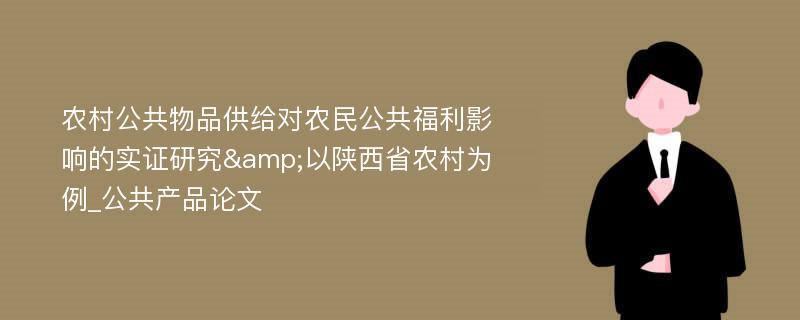 农村公共物品供给对农民公共福利影响的实证研究&amp;以陕西省农村为例_公共产品论文